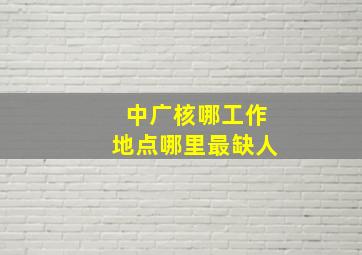 中广核哪工作
地点哪里最缺人